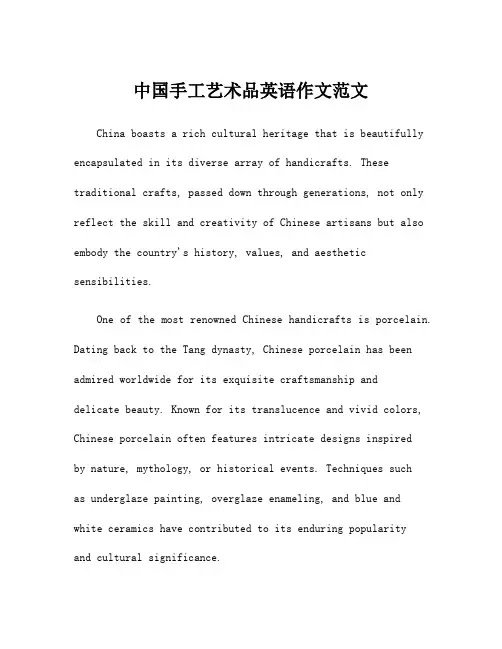 中国手工艺术品英语作文范文

China boasts a rich cultural heritage that is beautifully encapsulated in its diverse array of handicrafts. These traditional crafts, passed down through generations, not only reflect the skill and creativity of Chinese artisans but also embody the country's history, values, and aesthetic sensibilities.

One of the most renowned Chinese handicrafts is porcelain. Dating back to the Tang dynasty, Chinese porcelain has been admired worldwide for its exquisite craftsmanship and delicate beauty. Known for its translucence and vivid colors, Chinese porcelain often features intricate designs inspired by nature, mythology, or historical events. Techniques such as underglaze painting, overglaze enameling, and blue and white ceramics have contributed to its enduring popularity and cultural significance.